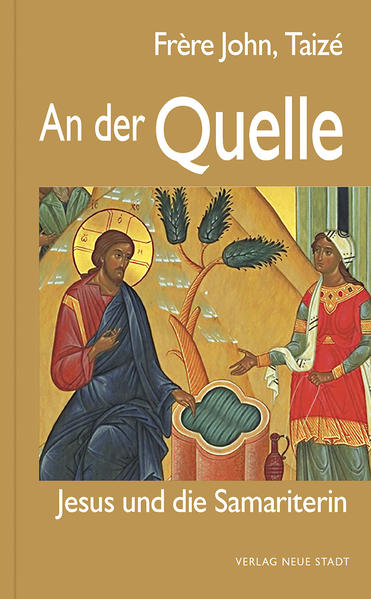 Frère John, Taizé

An der Quelle

Jesus und die Samariterin

VERLAG NEUE STADT